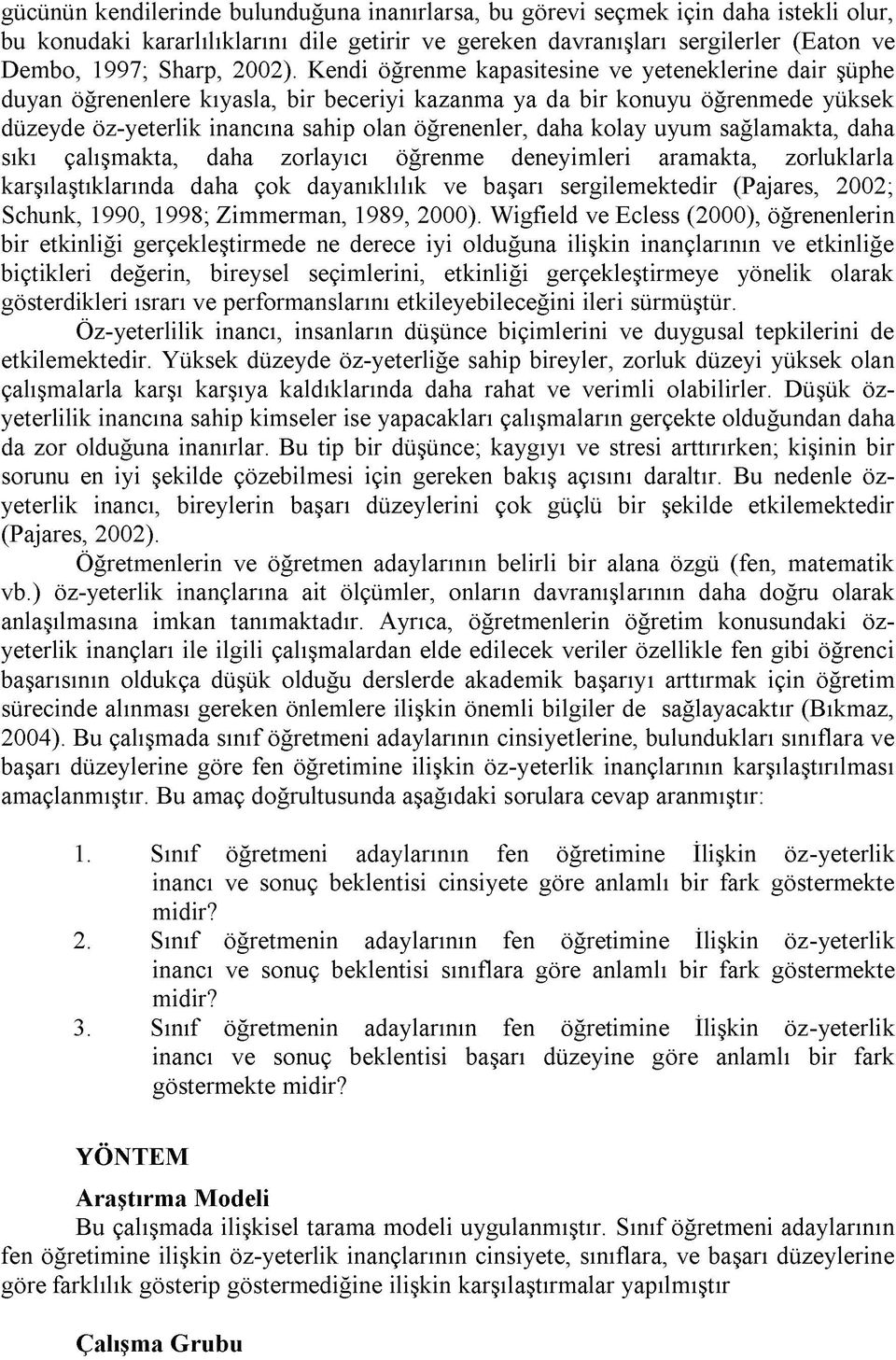 gücünün kendilerinde bulunduğuna inanırlarsa, bu görevi seçmek için daha istekli olur, bu konudaki kararlılıklarını dile getirir ve gereken davranışları sergilerler (Eaton ve Dembo, 1997; Sharp, 2002). Kendi öğrenme kapasitesine ve yeteneklerine dair şüphe duyan öğrenenlere kıyasla, bir beceriyi kazanma ya da bir konuyu öğrenmede yüksek düzeyde öz-yeterlik inancına sahip olan öğrenenler, daha kolay uyum sağlamakta, daha sıkı çalışmakta, daha zorlayıcı öğrenme deneyimleri aramakta, zorluklarla karşılaştıklarında daha çok dayanıklılık ve başarı sergilemektedir (Pajares, 2002; Schunk, 1990, 1998; Zimmerman, 1989, 2000). Wigfield ve Ecless (2000), öğrenenlerin bir etkinliği gerçekleştirmede ne derece iyi olduğuna ilişkin inançlarının ve etkinliğe biçtikleri değerin, bireysel seçimlerini, etkinliği gerçekleştirmeye yönelik olarak gösterdikleri ısrarı ve performanslarını etkileyebileceğini ileri sürmüştür.

Öz-yeterlilik inancı, insanların düşünce biçimlerini ve duygusal tepkilerini de etkilemektedir. Yüksek düzeyde öz-yeterliğe sahip bireyler, zorluk düzeyi yüksek olan çalışmalarla karşı karşıya kaldıklarında daha rahat ve verimli olabilirler. Düşük öz-yeterlilik inancına sahip kimseler ise yapacakları çalışmaların gerçekte olduğundan daha da zor olduğuna inanırlar. Bu tip bir düşünce; kaygıyı ve stresi arttırırken; kişinin bir sorunu en iyi şekilde çözebilmesi için gereken bakış açısını daraltır. Bu nedenle öz-yeterlik inancı, bireylerin başarı düzeylerini çok güçlü bir şekilde etkilemektedir (Pajares, 2002).

Öğretmenlerin ve öğretmen adaylarının belirli bir alana özgü (fen, matematik vb.) öz-yeterlik inançlarına ait ölçümler, onların davranışlarının daha doğru olarak anlaşılmasına imkan tanımaktadır. Ayrıca, öğretmenlerin öğretim konusundaki öz-yeterlik inançları ile ilgili çalışmalardan elde edilecek veriler özellikle fen gibi öğrenci başarısının oldukça düşük olduğu derslerde akademik başarıyı arttırmak için öğretim sürecinde alınması gereken önlemlere ilişkin önemli bilgiler de sağlayacaktır (Bıkmaz, 2004). Bu çalışmada sınıf öğretmeni adaylarının cinsiyetlerine, bulundukları sınıflara ve başarı düzeylerine göre fen öğretimine ilişkin öz-yeterlik inançlarının karşılaştırılması amaçlanmıştır. Bu amaç doğrultusunda aşağıdaki sorulara cevap aranmıştır:

1. Sınıf öğretmeni adaylarının fen öğretimine İlişkin öz-yeterlik inancı ve sonuç beklentisi cinsiyete göre anlamlı bir fark göstermekte midir?
2. Sınıf öğretmenin adaylarının fen öğretimine İlişkin öz-yeterlik inancı ve sonuç beklentisi sınıflara göre anlamlı bir fark göstermekte midir?
3. Sınıf öğretmenin adaylarının fen öğretimine İlişkin öz-yeterlik inancı ve sonuç beklentisi başarı düzeyine göre anlamlı bir fark göstermekte midir?

YÖNTEM

Araştırma Modeli

Bu çalışmada ilişkisel tarama modeli uygulanmıştır. Sınıf öğretmeni adaylarının fen öğretimine ilişkin öz-yeterlik inançlarının cinsiyete, sınıflara, ve başarı düzeylerine göre farklılık gösterip göstermediğine ilişkin karşılaştırmalar yapılmıştır

Çalışma Grubu